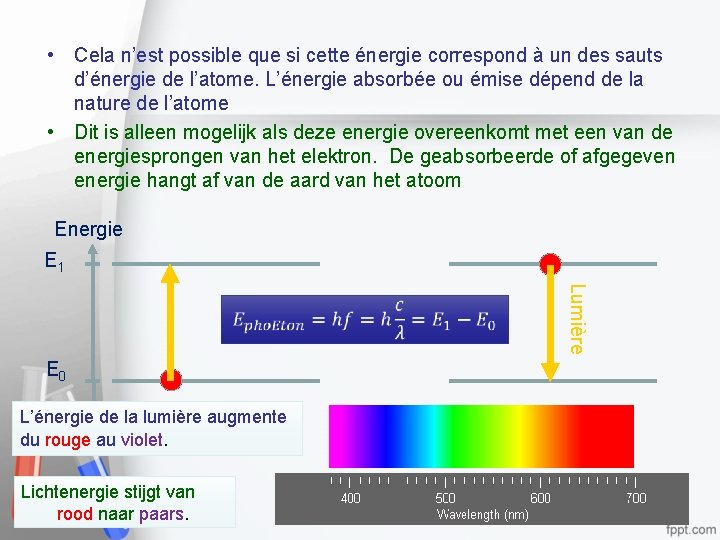 • Cela n'est possible que si cette énergie correspond à un des sauts d'énergie de l'atome. L'énergie absorbée ou émise dépend de la nature de l'atome

• Dit is alleen mogelijk als deze energie overeenkomt met een van de energiesprongen van het elektron. De geabsorbeerde of afgegeven energie hangt af van de aard van het atoom

Energie

$E_1$

$E_0$

$E_{phoEton} = hf = h\frac{c}{\lambda} = E_1 - E_0$

Lumière

L'énergie de la lumière augmente du rouge au violet.

Lichtenergie stijgt van rood naar paars.

400 500 600 700
Wavelength (nm)

fppt.com